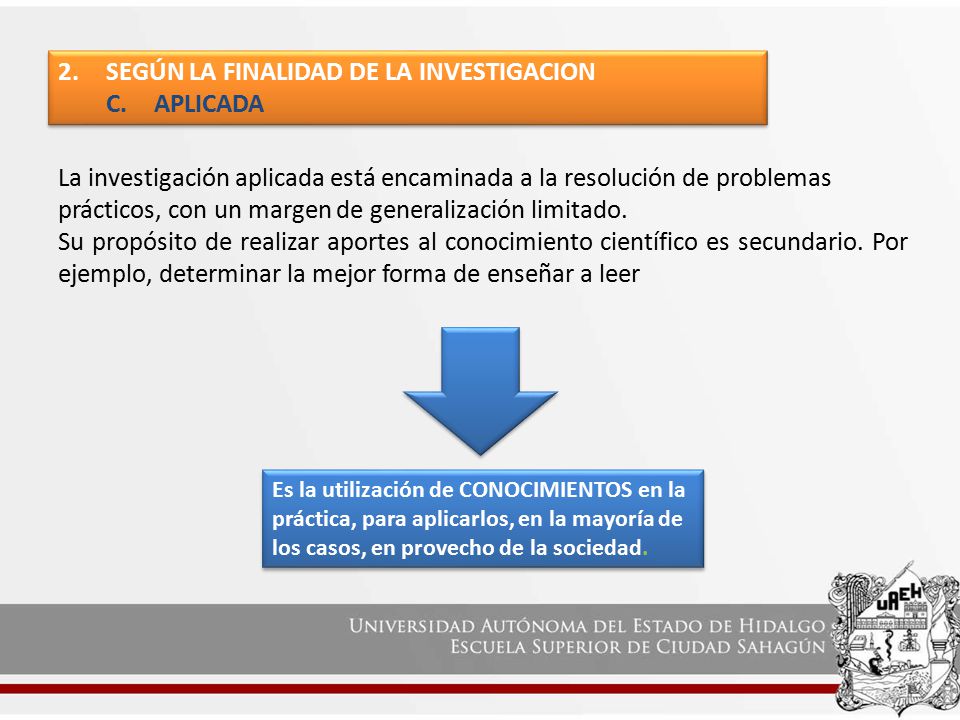 2. SEGÚN LA FINALIDAD DE LA INVESTIGACION
C. APLICADA

La investigación aplicada está encaminada a la resolución de problemas prácticos, con un margen de generalización limitado.
Su propósito de realizar aportes al conocimiento científico es secundario. Por ejemplo, determinar la mejor forma de enseñar a leer

Es la utilización de CONOCIMIENTOS en la práctica, para aplicarlos, en la mayoría de los casos, en provecho de la sociedad.

UNIVERSIDAD AUTÓNOMA DEL ESTADO DE HIDALGO
ESCUELA SUPERIOR DE CIUDAD SAHAGÚN

UAEH